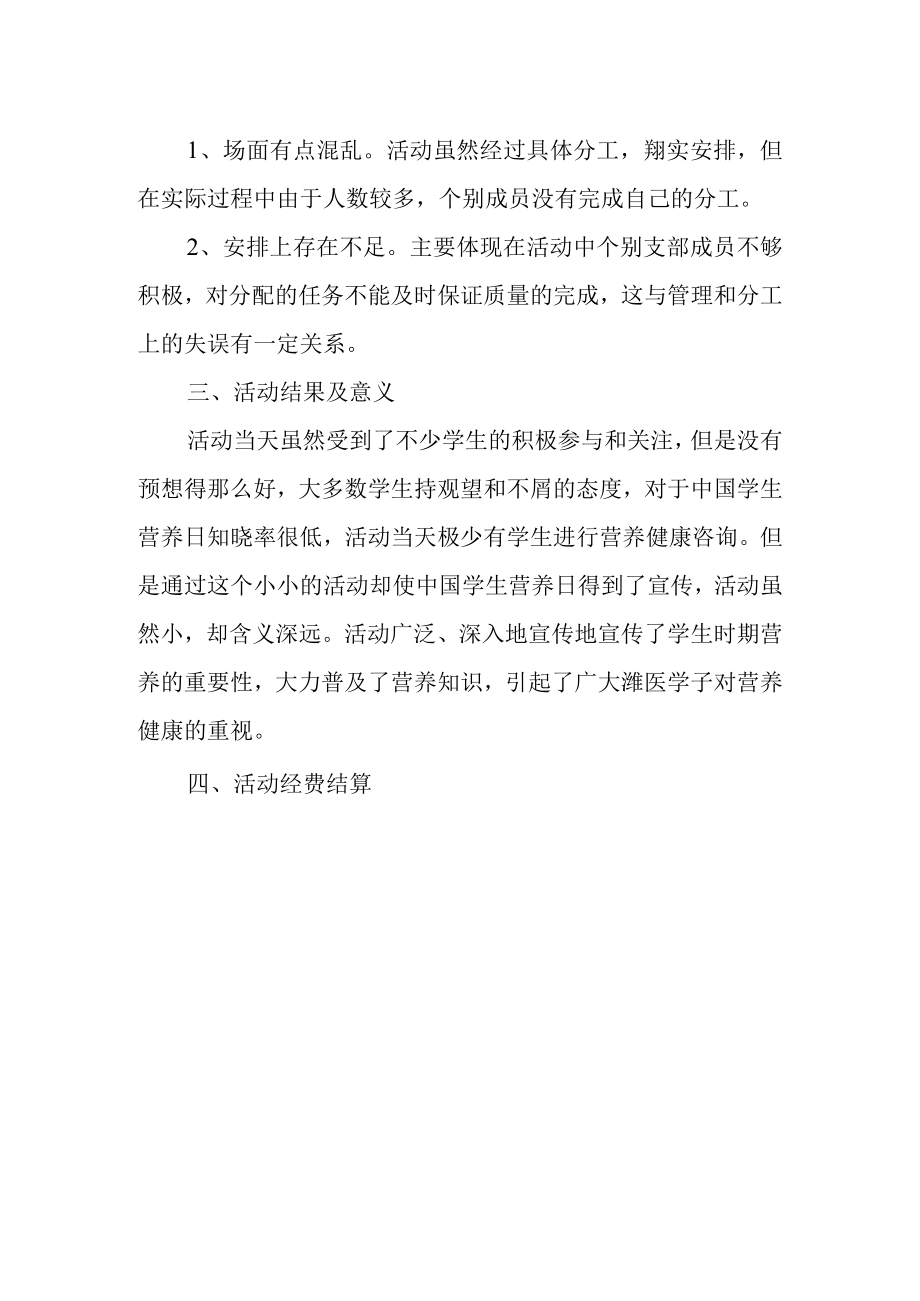 1、场面有点混乱。活动虽然经过具体分工，翔实安排，但在实际过程中由于人数较多，个别成员没有完成自己的分工。

2、安排上存在不足。主要体现在活动中个别支部成员不够积极，对分配的任务不能及时保证质量的完成，这与管理和分工上的失误有一定关系。

三、活动结果及意义

活动当天虽然受到了不少学生的积极参与和关注，但是没有预想得那么好，大多数学生持观望和不屑的态度，对于中国学生营养日知晓率很低，活动当天极少有学生进行营养健康咨询。但是通过这个小小的活动却使中国学生营养日得到了宣传，活动虽然小，却含义深远。活动广泛、深入地宣传地宣传了学生时期营养的重要性，大力普及了营养知识，引起了广大潍医学子对营养健康的重视。

四、活动经费结算